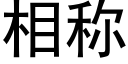 相称